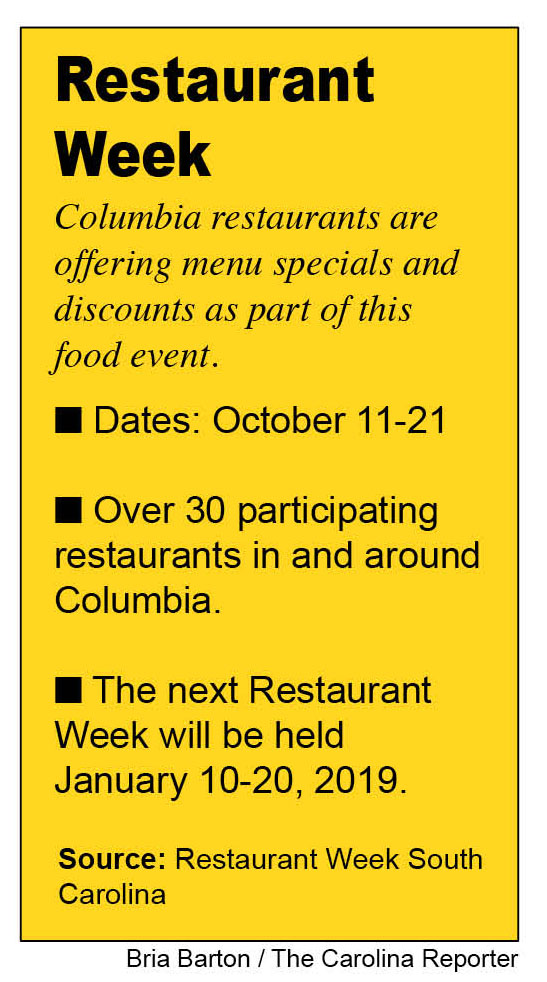 Restaurant Week

Columbia restaurants are offering menu specials and discounts as part of this food event.

• Dates: October 11-21

• Over 30 participating restaurants in and around Columbia.

• The next Restaurant Week will be held January 10-20, 2019.

Source: Restaurant Week South Carolina

Bria Barton / The Carolina Reporter